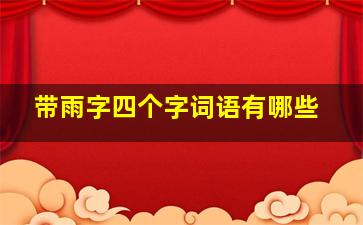 带雨字四个字词语有哪些